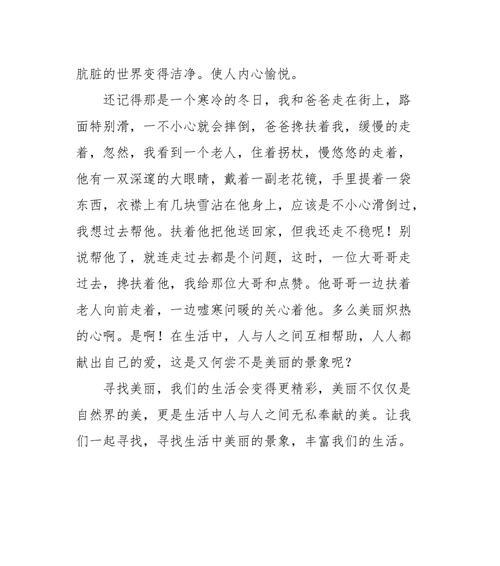 肮脏的世界变得洁净。使人内心愉悦。

还记得那是一个寒冷的冬日，我和爸爸走在街上，路面特别滑，一不小心就会摔倒，爸爸搀扶着我，缓慢的走着，忽然，我看到一个老人，住着拐杖，慢悠悠的走着，他有一双深邃的大眼睛，戴着一副老花镜，手里提着一袋东西，衣襟上有几块雪沾在他身上，应该是不小心滑倒过，我想过去帮他。扶着他把他送回家，但我还走不稳呢！别说帮他了，就连走过去都是个问题，这时，一位大哥哥走过去，搀扶着他，我给那位大哥和点赞。他哥哥一边扶着老人向前走着，一边嘘寒问暖的关心着他。多么美丽炽热的心啊。是啊！在生活中，人与人之间互相帮助，人人都献出自己的爱，这是又何尝不是美丽的景象呢？

寻找美丽，我们的生活会变得更精彩，美丽不仅仅是自然界的美，更是生活中人与人之间无私奉献的美。让我们一起寻找，寻找生活中美丽的景象，丰富我们的生活。